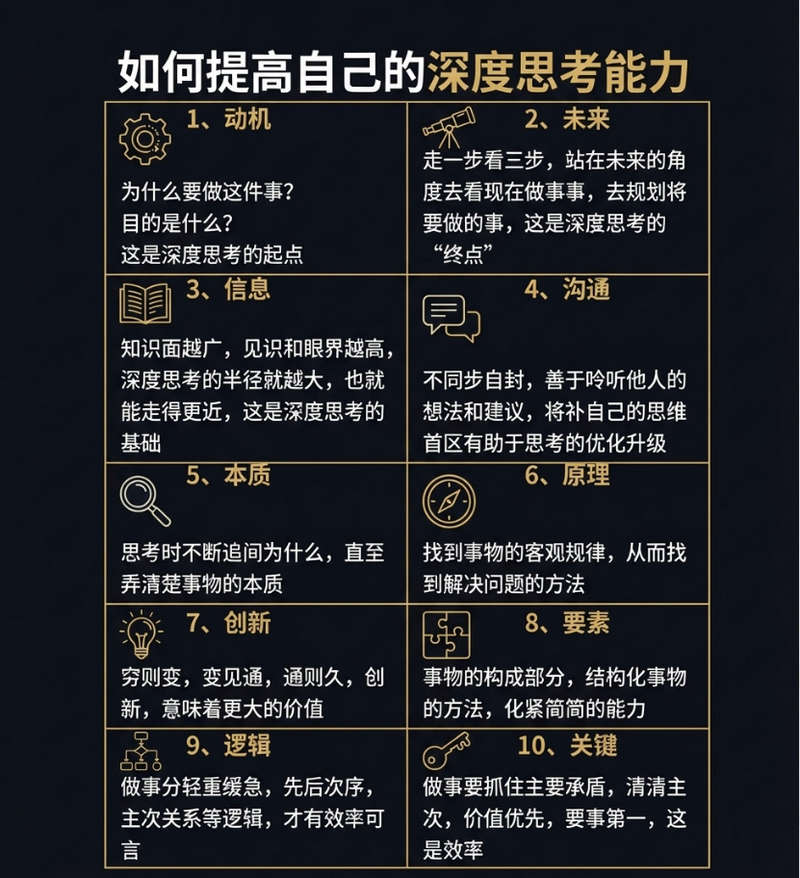 如何提高自己的深度思考能力

1、动机

为什么要做这件事?
目的是什么?
这是深度思考的起点

2、未来

走一步看三步，站在未来的角度去看现在做事事，去规划将要做的事，这是深度思考的“终点”

3、信息

知识面越广，见识和眼界越高，深度思考的半径就越大，也就能走得更近，这是深度思考的基础

4、沟通

不同步自封，善于呤听他人的想法和建议，将补自己的思维首区有助于思考的优化升级

5、本质

思考时不断追问为什么，直至弄清楚事物的本质

6、原理

找到事物的客观规律，从而找到解决问题的方法

7、创新

穷则变，变见通，通则久，创新，意味着更大的价值

8、要素

事物的构成部分，结构化事物的方法，化紧简简的能力

9、逻辑

做事分轻重缓急，先后次序，主次关系等逻辑，才有效率可言

10、关键

做事要抓住主要承盾，清清主次，价值优先，要事第一，这是效率